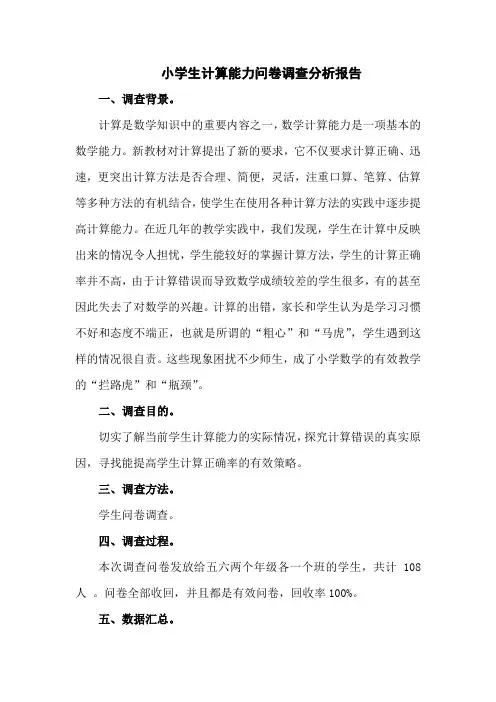 小学生计算能力问卷调查分析报告

一、调查背景。

计算是数学知识中的重要内容之一，数学计算能力是一项基本的数学能力。新教材对计算提出了新的要求，它不仅要求计算正确、迅速，更突出计算方法是否合理、简便，灵活，注重口算、笔算、估算等多种方法的有机结合，使学生在使用各种计算方法的实践中逐步提高计算能力。在近几年的教学实践中，我们发现，学生在计算中反映出来的情况令人担忧，学生能较好的掌握计算方法，学生的计算正确率并不高，由于计算错误而导致数学成绩较差的学生很多，有的甚至因此失去了对数学的兴趣。计算的出错，家长和学生认为是学习习惯不好和态度不端正，也就是所谓的“粗心”和“马虎”，学生遇到这样的情况很自责。这些现象困扰不少师生，成了小学数学的有效教学的“拦路虎”和“瓶颈”。

二、调查目的。

切实了解当前学生计算能力的实际情况，探究计算错误的真实原因，寻找能提高学生计算正确率的有效策略。

三、调查方法。

学生问卷调查。

四、调查过程。

本次调查问卷发放给五六两个年级各一个班的学生，共计 108 人 。问卷全部收回，并且都是有效问卷，回收率 100%。

五、数据汇总。